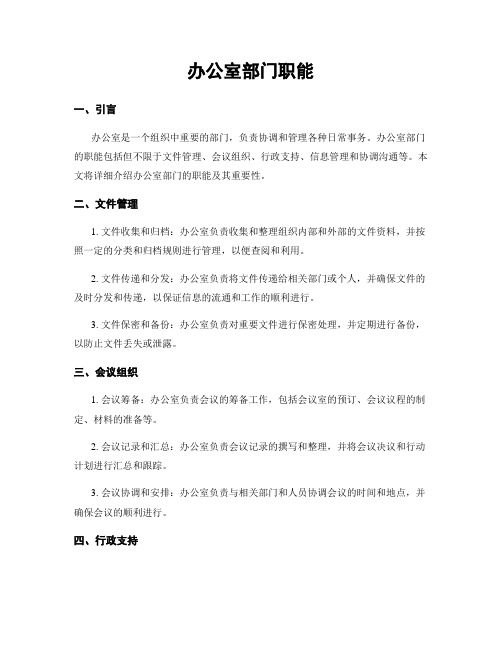 办公室部门职能

一、引言

办公室是一个组织中重要的部门，负责协调和管理各种日常事务。办公室部门的职能包括但不限于文件管理、会议组织、行政支持、信息管理和协调沟通等。本文将详细介绍办公室部门的职能及其重要性。

二、文件管理

1. 文件收集和归档：办公室负责收集和整理组织内部和外部的文件资料，并按照一定的分类和归档规则进行管理，以便查阅和利用。

2. 文件传递和分发：办公室负责将文件传递给相关部门或个人，并确保文件的及时分发和传递，以保证信息的流通和工作的顺利进行。

3. 文件保密和备份：办公室负责对重要文件进行保密处理，并定期进行备份，以防止文件丢失或泄露。

三、会议组织

1. 会议筹备：办公室负责会议的筹备工作，包括会议室的预订、会议议程的制定、材料的准备等。

2. 会议记录和汇总：办公室负责会议记录的撰写和整理，并将会议决议和行动计划进行汇总和跟踪。

3. 会议协调和安排：办公室负责与相关部门和人员协调会议的时间和地点，并确保会议的顺利进行。

四、行政支持